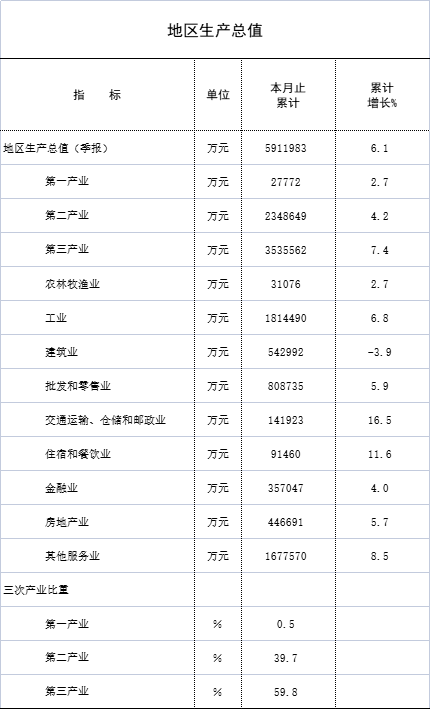 地区生产总值

| 指　　标 | 单位 | 本月止累计 | 累计增长% |
|---|---|---|---|
| 地区生产总值（季报） | 万元 | 5911983 | 6.1 |
| 第一产业 | 万元 | 27772 | 2.7 |
| 第二产业 | 万元 | 2348649 | 4.2 |
| 第三产业 | 万元 | 3535562 | 7.4 |
| 农林牧渔业 | 万元 | 31076 | 2.7 |
| 工业 | 万元 | 1814490 | 6.8 |
| 建筑业 | 万元 | 542992 | -3.9 |
| 批发和零售业 | 万元 | 808735 | 5.9 |
| 交通运输、仓储和邮政业 | 万元 | 141923 | 16.5 |
| 住宿和餐饮业 | 万元 | 91460 | 11.6 |
| 金融业 | 万元 | 357047 | 4.0 |
| 房地产业 | 万元 | 446691 | 5.7 |
| 其他服务业 | 万元 | 1677570 | 8.5 |
| 三次产业比重 | | | |
| 第一产业 | % | 0.5 | |
| 第二产业 | % | 39.7 | |
| 第三产业 | % | 59.8 | |